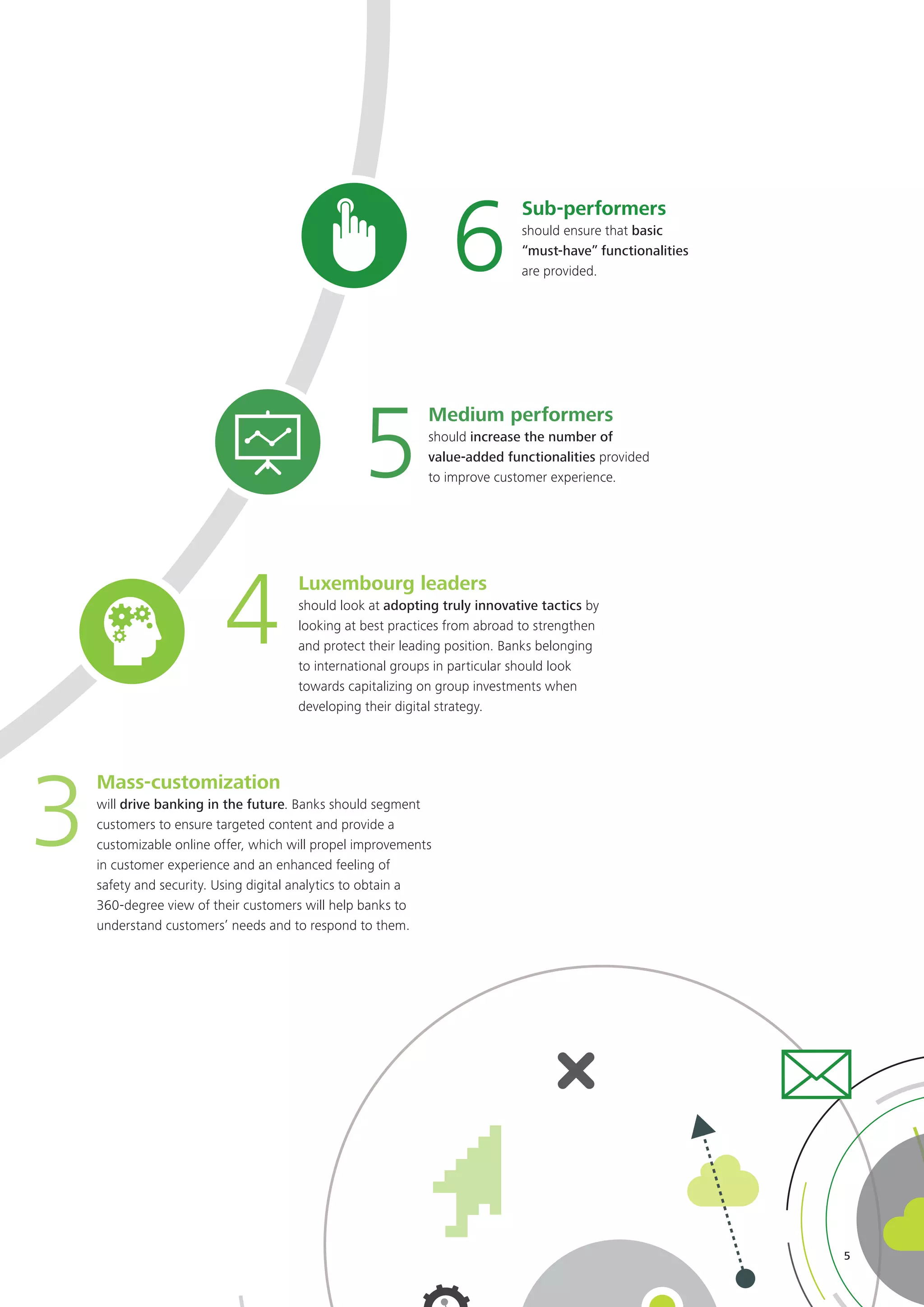 6 Sub-performers
should ensure that basic "must-have" functionalities are provided.

5 Medium performers
should increase the number of value-added functionalities provided to improve customer experience.

4 Luxembourg leaders
should look at adopting truly innovative tactics by looking at best practices from abroad to strengthen and protect their leading position. Banks belonging to international groups in particular should look towards capitalizing on group investments when developing their digital strategy.

3 Mass-customization
will drive banking in the future. Banks should segment customers to ensure targeted content and provide a customizable online offer, which will propel improvements in customer experience and an enhanced feeling of safety and security. Using digital analytics to obtain a 360-degree view of their customers will help banks to understand customers' needs and to respond to them.

5